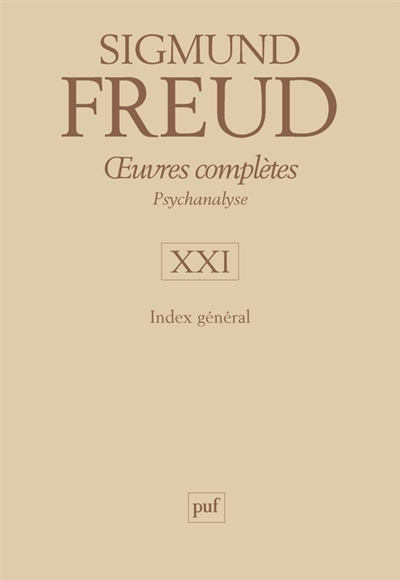 SIGMUND
FREUD

Œuvres complètes
Psychanalyse

XXI

Index général

puf